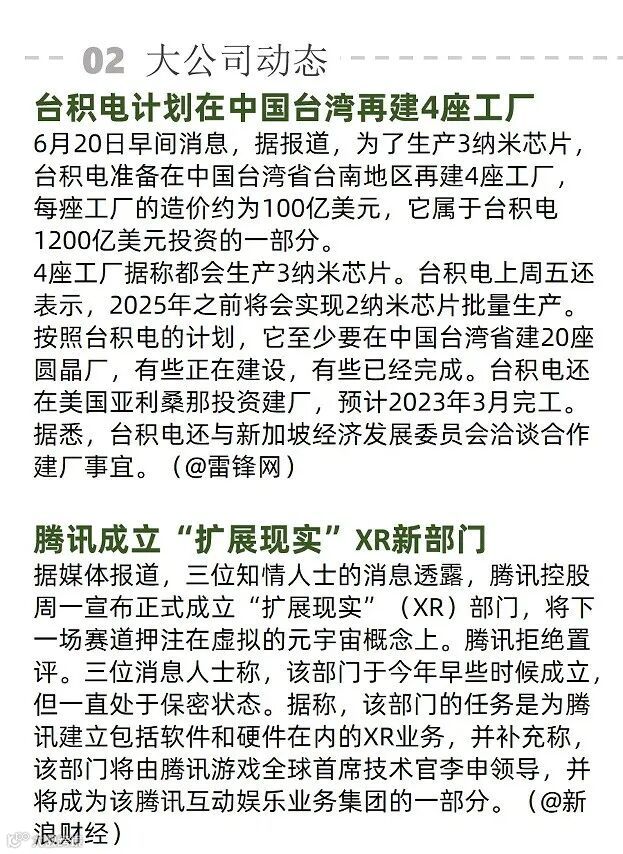 02 大公司动态

台积电计划在中国台湾再建4座工厂

6月20日早间消息，据报道，为了生产3纳米芯片，台积电准备在中国台湾省台南地区再建4座工厂，每座工厂的造价约为100亿美元，它属于台积电1200亿美元投资的一部分。

4座工厂据称都会生产3纳米芯片。台积电上周五还表示，2025年之前将会实现2纳米芯片批量生产。按照台积电的计划，它至少要在中国台湾省建20座圆晶厂，有些正在建设，有些已经完成。台积电还在美国亚利桑那投资建厂，预计2023年3月完工。据悉，台积电还与新加坡经济发展委员会洽谈合作建厂事宜。（@雷锋网）

腾讯成立“扩展现实”XR新部门

据媒体报道，三位知情人士的消息透露，腾讯控股周一宣布正式成立“扩展现实”（XR）部门，将下一场赛道押注在虚拟的元宇宙概念上。腾讯拒绝置评。三位消息人士称，该部门于今年早些时候成立，但一直处于保密状态。据称，该部门的任务是为腾讯建立包括软件和硬件在内的XR业务，并补充称，该部门将由腾讯游戏全球首席技术官李申领导，并将成为该腾讯互动娱乐业务集团的一部分。（@新浪财经）